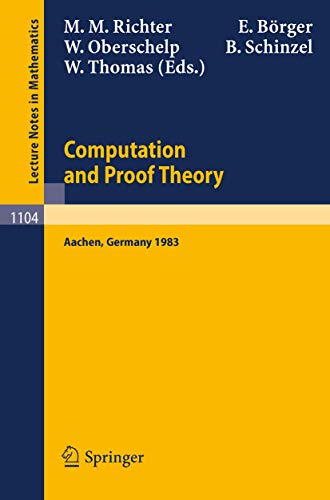 Lecture Notes in Mathematics

M. M. Richter E. Börger
W. Oberschelp B. Schinzel
W. Thomas (Eds.)

Computation and Proof Theory

1104

Aachen, Germany 1983

Springer